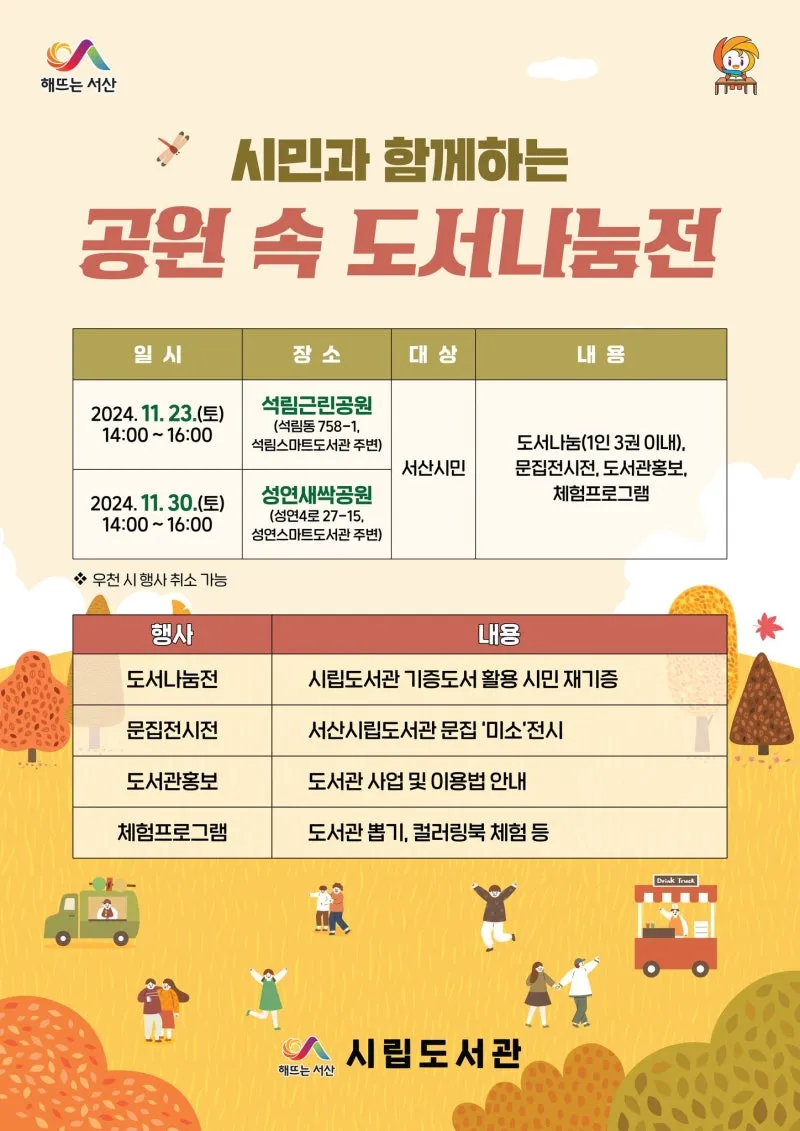 해뜨는 서산

시민과 함께하는

공원 속 도서나눔전

| 일 시 | 장 소 | 대 상 | 내 용 |
|---|---|---|---|
| 2024. 11. 23.(토) 14:00 ~ 16:00 | 석림근린공원 (석림동 758-1, 석림스마트도서관 주변) | 서산시민 | 도서나눔(1인 3권 이내), 문집전시전, 도서관홍보, 체험프로그램 |
| 2024. 11. 30.(토) 14:00 ~ 16:00 | 성연새싹공원 (성연4로 27-15, 성연스마트도서관 주변) | | |

❖ 우천 시 행사 취소 가능

| 행사 | 내용 |
|---|---|
| 도서나눔전 | 시립도서관 기증도서 활용 시민 재기증 |
| 문집전시전 | 서산시립도서관 문집 '미소'전시 |
| 도서관홍보 | 도서관 사업 및 이용법 안내 |
| 체험프로그램 | 도서관 뽑기, 컬러링북 체험 등 |

Drink Truck

해뜨는 서산 시립도서관